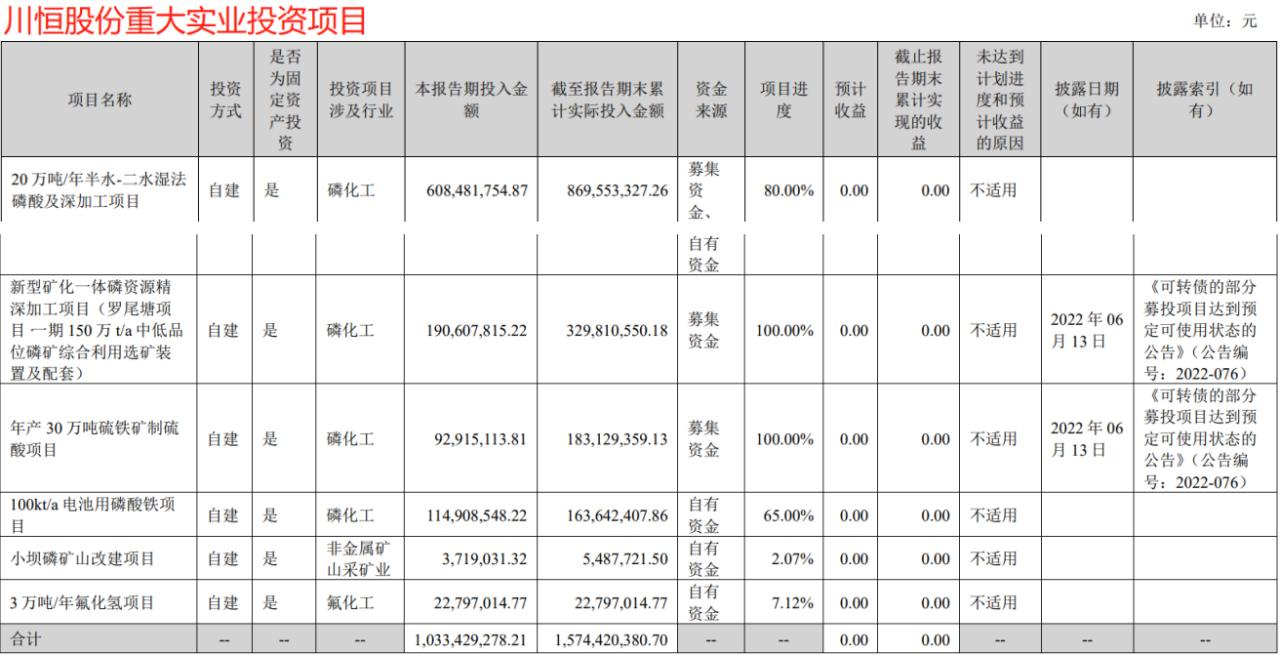 川恒股份重大实业投资项目

单位：元

| 项目名称 | 投资方式 | 是否为固定资产投资 | 投资项目涉及行业 | 本报告期投入金额 | 截至报告期末累计实际投入金额 | 资金来源 | 项目进度 | 预计收益 | 截止报告期末累计实现的收益 | 未达到计划进度和预计收益的原因 | 披露日期（如有） | 披露索引（如有） |
|---|---|---|---|---|---|---|---|---|---|---|---|---|
| 20万吨/年半水-二水湿法磷酸及深加工项目 | 自建 | 是 | 磷化工 | 608,481,754.87 | 869,553,327.26 | 募集资金、 | 80.00% | 0.00 | 0.00 | 不适用 | | |
| | | | | | | 自有资金 | | | | | | |
| 新型矿化一体磷资源精深加工项目（罗尾塘项目一期150万t/a中低品位磷矿综合利用选矿装置及配套） | 自建 | 是 | 磷化工 | 190,607,815.22 | 329,810,550.18 | 募集资金 | 100.00% | 0.00 | 0.00 | 不适用 | 2022年06月13日 | 《可转债的部分募投项目达到预定可使用状态的公告》（公告编号：2022-076） |
| 年产30万吨硫铁矿制硫酸项目 | 自建 | 是 | 磷化工 | 92,915,113.81 | 183,129,359.13 | 募集资金 | 100.00% | 0.00 | 0.00 | 不适用 | 2022年06月13日 | 《可转债的部分募投项目达到预定可使用状态的公告》（公告编号：2022-076） |
| 100kt/a电池用磷酸铁项目 | 自建 | 是 | 磷化工 | 114,908,548.22 | 163,642,407.86 | 自有资金 | 65.00% | 0.00 | 0.00 | 不适用 | | |
| 小坝磷矿山改建项目 | 自建 | 是 | 非金属矿山采矿业 | 3,719,031.32 | 5,487,721.50 | 自有资金 | 2.07% | 0.00 | 0.00 | 不适用 | | |
| 3万吨/年氟化氢项目 | 自建 | 是 | 氟化工 | 22,797,014.77 | 22,797,014.77 | 自有资金 | 7.12% | 0.00 | 0.00 | 不适用 | | |
| 合计 | -- | -- | -- | 1,033,429,278.21 | 1,574,420,380.70 | -- | -- | 0.00 | 0.00 | -- | -- | -- |